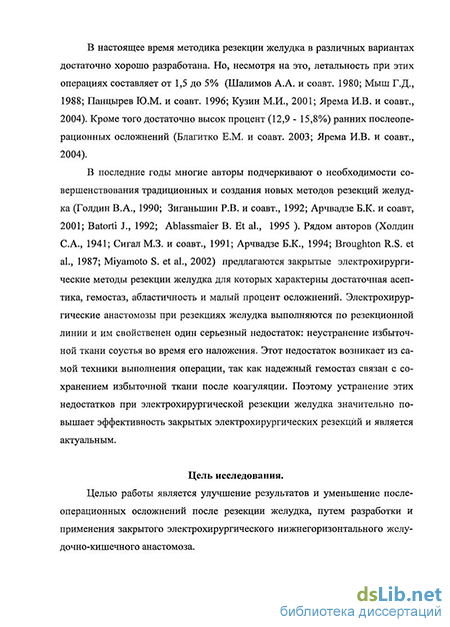 В настоящее время методика резекции желудка в различных вариантах достаточно хорошо разработана. Но, несмотря на это, летальность при этих операциях составляет от 1,5 до 5% (Шалимов А.А. и соавт. 1980; Мыш Г.Д., 1988; Панцырев Ю.М. и соавт. 1996; Кузин М.И., 2001; Ярема И.В. и соавт., 2004). Кроме того достаточно высок процент (12,9 - 15,8%) ранних послеоперационных осложнений (Благитко Е.М. и соавт. 2003; Ярема И.В. и соавт., 2004).

В последние годы многие авторы подчеркивают о необходимости совершенствования традиционных и создания новых методов резекций желудка (Голдин В.А., 1990; Зиганьшин Р.В. и соавт., 1992; Арчвадзе Б.К. и соавт, 2001; Batorti J., 1992; Ablassmaier B. Et al., 1995 ). Рядом авторов (Холдин С.А., 1941; Сигал М.З. и соавт., 1991; Арчвадзе Б.К., 1994; Broughton R.S. et al., 1987; Miyamoto S. et al., 2002) предлагаются закрытые электрохирургические методы резекции желудка для которых характерны достаточная асептика, гемостаз, абластичность и малый процент осложнений. Электрохирургические анастомозы при резекциях желудка выполняются по резекционной линии и им свойственен один серьезный недостаток: неустранение избыточной ткани соустья во время его наложения. Этот недостаток возникает из самой техники выполнения операции, так как надежный гемостаз связан с сохранением избыточной ткани после коагуляции. Поэтому устранение этих недостатков при электрохирургической резекции желудка значительно повышает эффективность закрытых электрохирургических резекций и является актуальным.

Цель исследования.

Целью работы является улучшение результатов и уменьшение послеоперационных осложнений после резекции желудка, путем разработки и применения закрытого электрохирургического нижнегоризонтального желудочно-кишечного анастомоза.

dsLib.net
библиотека диссертаций